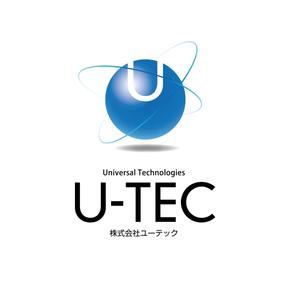 U

Universal Technologies
U-TEC
株式会社ユーテック